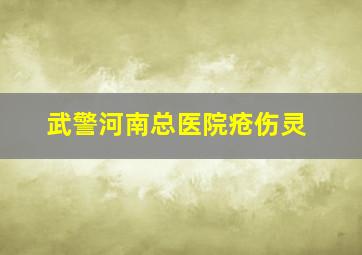 武警河南总医院疮伤灵